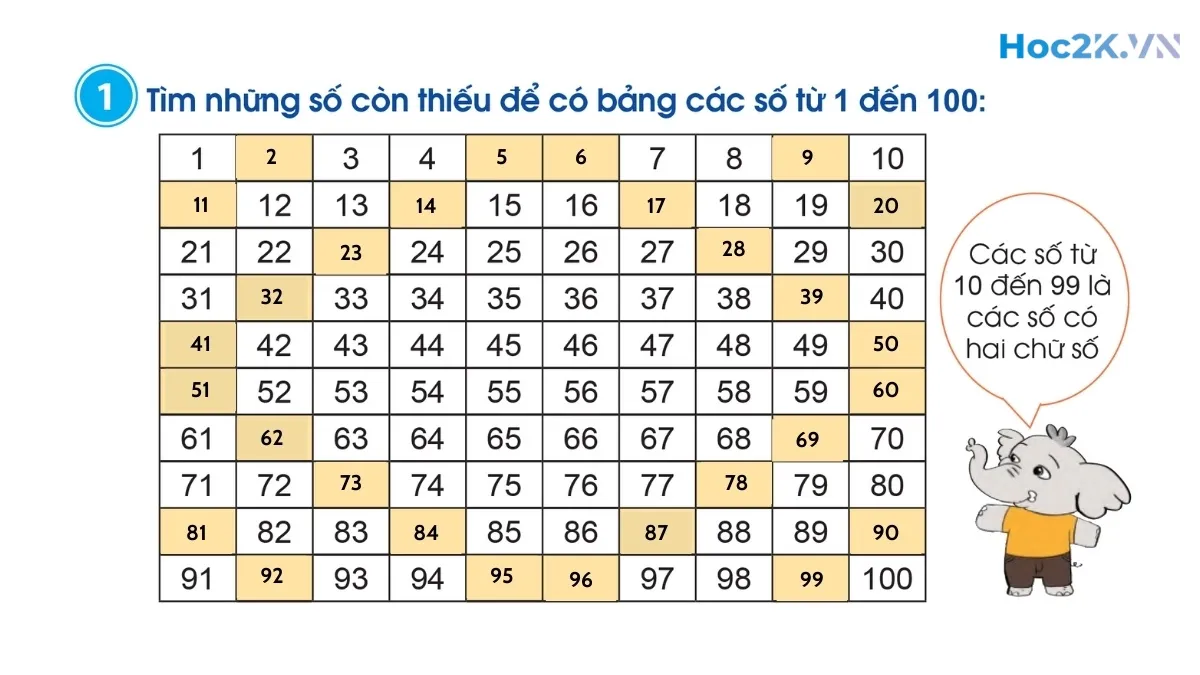 Hoc2K.VN

1 Tìm những số còn thiếu để có bảng các số từ 1 đến 100:

| 1 | 2 | 3 | 4 | 5 | 6 | 7 | 8 | 9 | 10 |
|---|---|---|---|---|---|---|---|---|---|
| 11 | 12 | 13 | 14 | 15 | 16 | 17 | 18 | 19 | 20 |
| 21 | 22 | 23 | 24 | 25 | 26 | 27 | 28 | 29 | 30 |
| 31 | 32 | 33 | 34 | 35 | 36 | 37 | 38 | 39 | 40 |
| 41 | 42 | 43 | 44 | 45 | 46 | 47 | 48 | 49 | 50 |
| 51 | 52 | 53 | 54 | 55 | 56 | 57 | 58 | 59 | 60 |
| 61 | 62 | 63 | 64 | 65 | 66 | 67 | 68 | 69 | 70 |
| 71 | 72 | 73 | 74 | 75 | 76 | 77 | 78 | 79 | 80 |
| 81 | 82 | 83 | 84 | 85 | 86 | 87 | 88 | 89 | 90 |
| 91 | 92 | 93 | 94 | 95 | 96 | 97 | 98 | 99 | 100 |

Các số từ 10 đến 99 là các số có hai chữ số